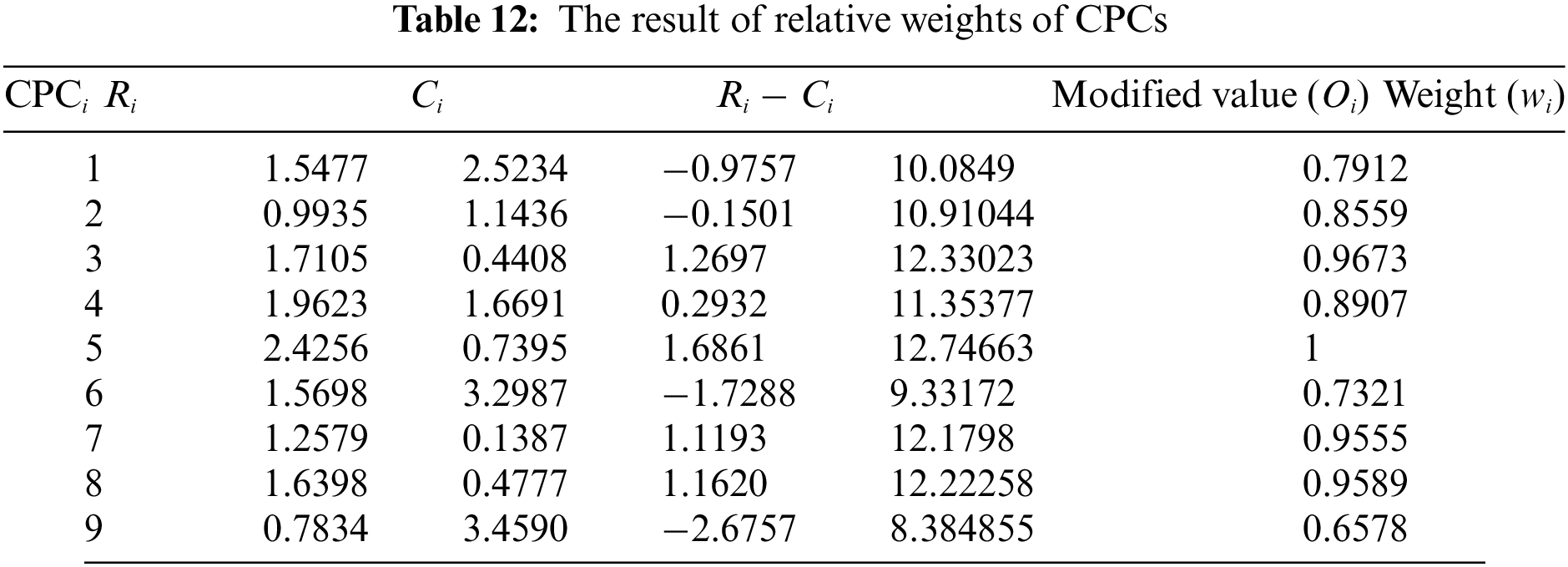 Table 12: The result of relative weights of CPCs

| $CPC_i$ | $R_i$ | $C_i$ | $R_i - C_i$ | Modified value ($O_i$) | Weight ($w_i$) |
|---|---|---|---|---|---|
| 1 | 1.5477 | 2.5234 | −0.9757 | 10.0849 | 0.7912 |
| 2 | 0.9935 | 1.1436 | −0.1501 | 10.91044 | 0.8559 |
| 3 | 1.7105 | 0.4408 | 1.2697 | 12.33023 | 0.9673 |
| 4 | 1.9623 | 1.6691 | 0.2932 | 11.35377 | 0.8907 |
| 5 | 2.4256 | 0.7395 | 1.6861 | 12.74663 | 1 |
| 6 | 1.5698 | 3.2987 | −1.7288 | 9.33172 | 0.7321 |
| 7 | 1.2579 | 0.1387 | 1.1193 | 12.1798 | 0.9555 |
| 8 | 1.6398 | 0.4777 | 1.1620 | 12.22258 | 0.9589 |
| 9 | 0.7834 | 3.4590 | −2.6757 | 8.384855 | 0.6578 |